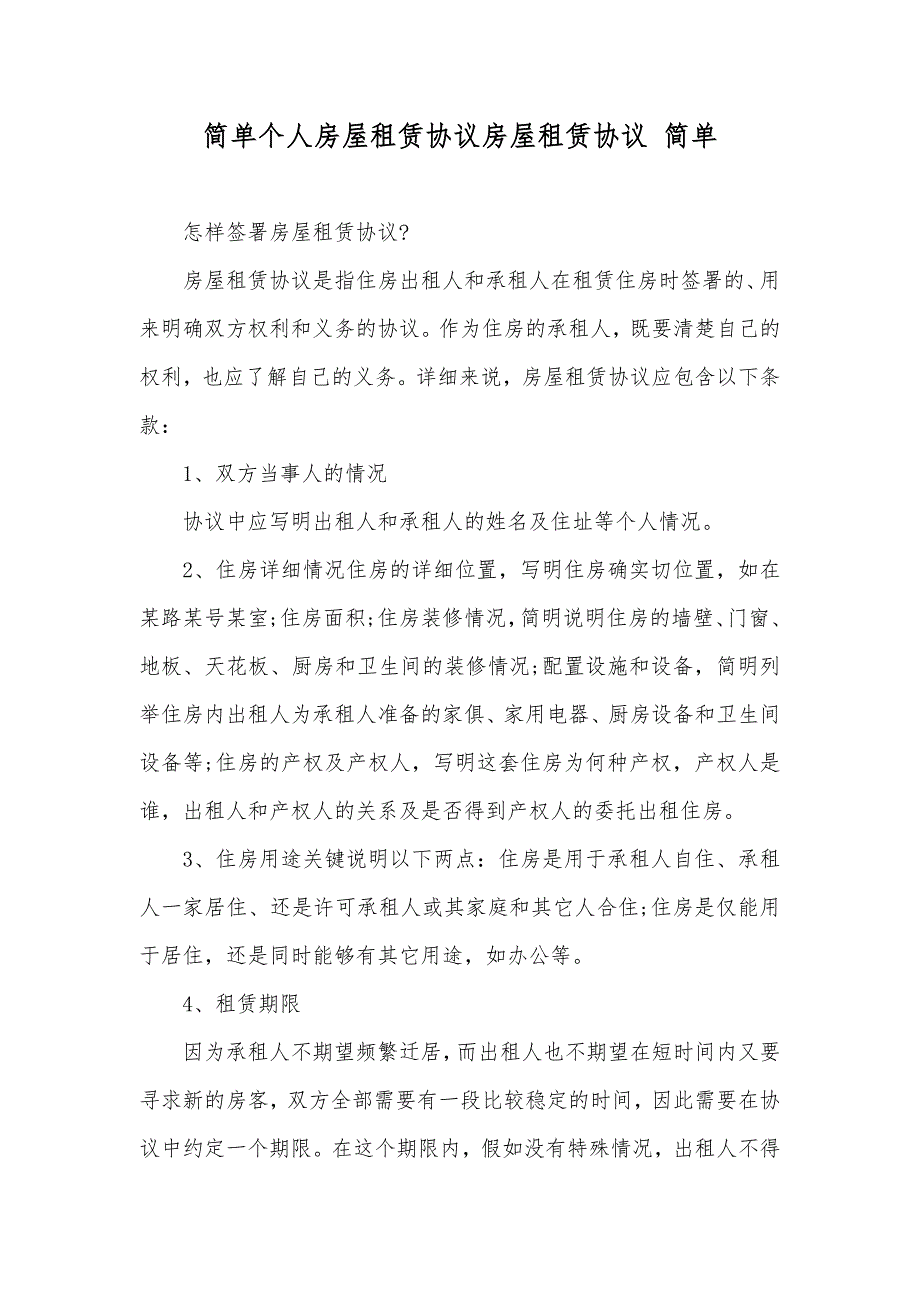 简单个人房屋租赁协议房屋租赁协议 简单

怎样签署房屋租赁协议?

房屋租赁协议是指住房出租人和承租人在租赁住房时签署的、用来明确双方权利和义务的协议。作为住房的承租人，既要清楚自己的权利，也应了解自己的义务。详细来说，房屋租赁协议应包含以下条款:

1、双方当事人的情况

协议中应写明出租人和承租人的姓名及住址等个人情况。

2、住房详细情况住房的详细位置，写明住房确实切位置，如在某路某号某室;住房面积;住房装修情况,简明说明住房的墙壁、门窗、地板、天花板、厨房和卫生间的装修情况;配置设施和设备，简明列举住房内出租人为承租人准备的家俱、家用电器、厨房设备和卫生间设备等;住房的产权及产权人，写明这套住房为何种产权，产权人是谁，出租人和产权人的关系及是否得到产权人的委托出租住房。

3、住房用途关键说明以下两点：住房是用于承租人自住、承租人一家居住、还是许可承租人或其家庭和其它人合住;住房是仅能用于居住，还是同时能够有其它用途，如办公等。

4、租赁期限

因为承租人不期望频繁迁居，而出租人也不期望在短时间内又要寻求新的房客，双方全部需要有一段比较稳定的时间，因此需要在协议中约定一个期限。在这个期限内，假如没有特殊情况，出租人不得